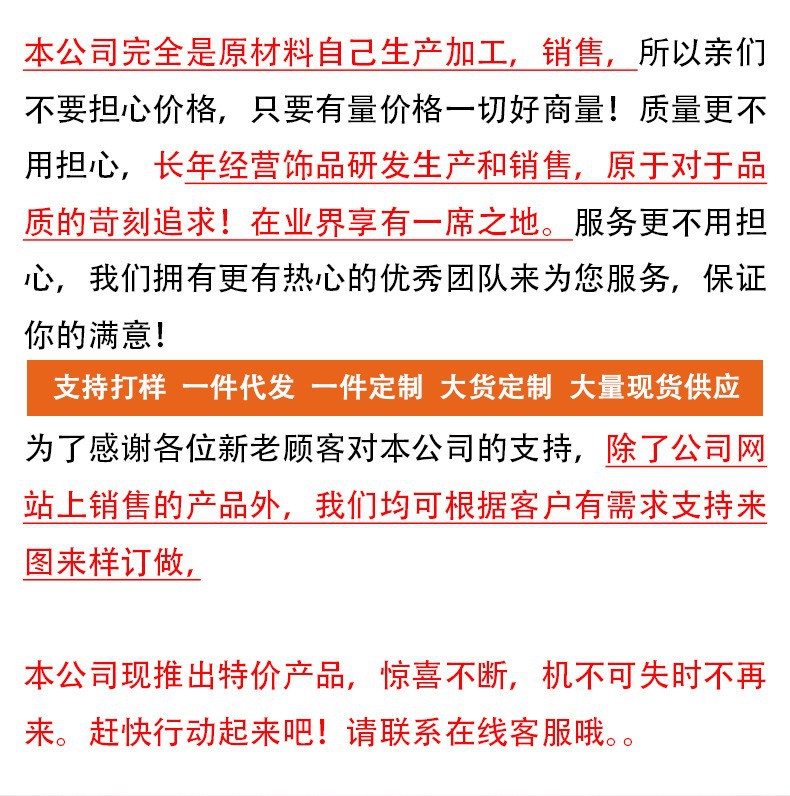 本公司完全是原材料自己生产加工，销售，所以亲们不要担心价格，只要有量价格一切好商量！质量更不用担心，长年经营饰品研发生产和销售，原于对于品质的苛刻追求！在业界享有一席之地。服务更不用担心，我们拥有更有热心的优秀团队来为您服务，保证你的满意！

支持打样 一件代发 一件定制 大货定制 大量现货供应

为了感谢各位新老顾客对本公司的支持，除了公司网站上销售的产品外，我们均可根据客户有需求支持来图来样订做，

本公司现推出特价产品，惊喜不断，机不可失时不再来。赶快行动起来吧！请联系在线客服哦。。